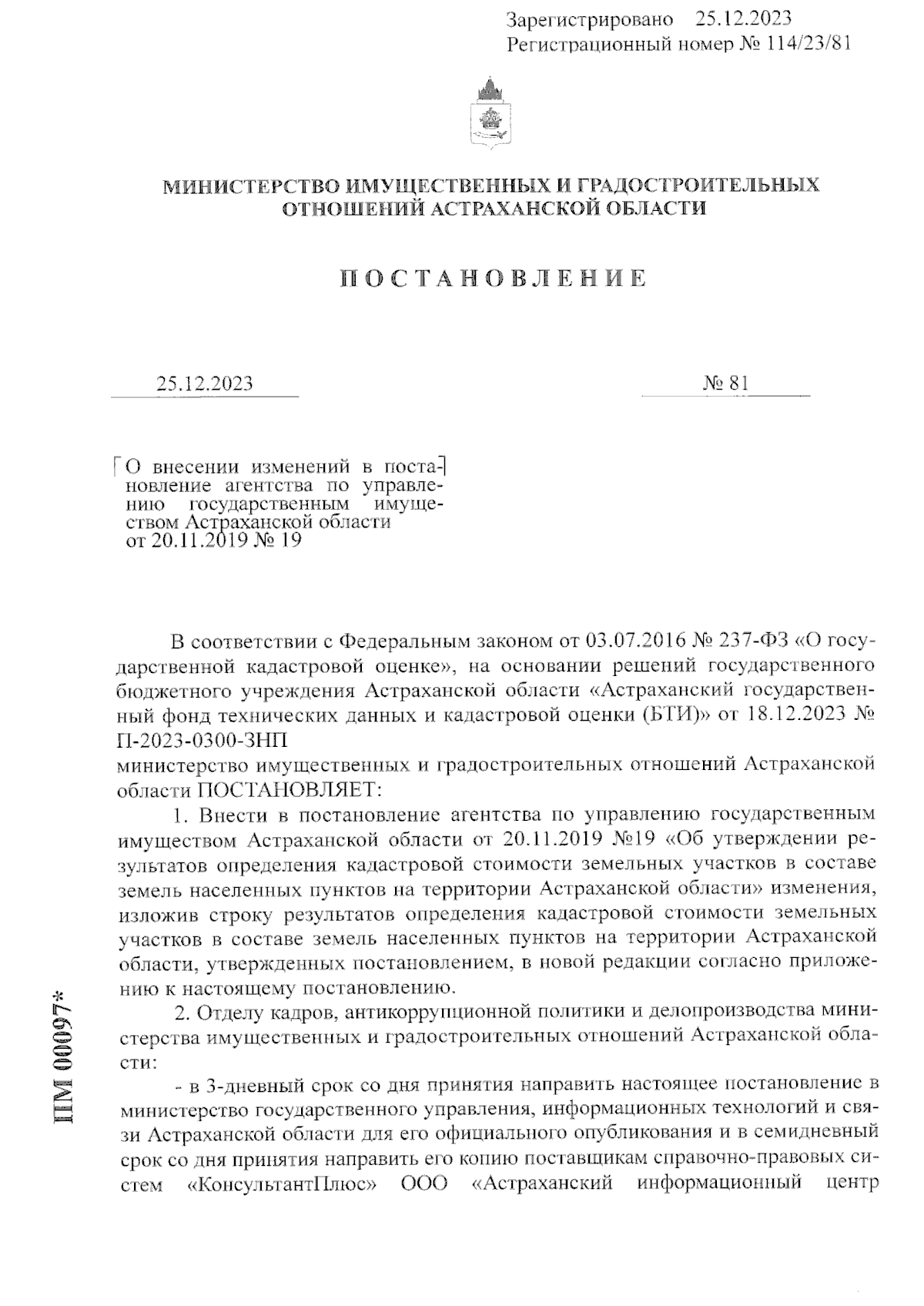 Зарегистрировано 25.12.2023
Регистрационный номер № 114/23/81

МИНИСТЕРСТВО ИМУЩЕСТВЕННЫХ И ГРАДОСТРОИТЕЛЬНЫХ ОТНОШЕНИЙ АСТРАХАНСКОЙ ОБЛАСТИ

ПОСТАНОВЛЕНИЕ

25.12.2023

№ 81

О внесении изменений в постановление агентства по управлению государственным имуществом Астраханской области от 20.11.2019 № 19

В соответствии с Федеральным законом от 03.07.2016 № 237-ФЗ «О государственной кадастровой оценке», на основании решений государственного бюджетного учреждения Астраханской области «Астраханский государственный фонд технических данных и кадастровой оценки (БТИ)» от 18.12.2023 № П-2023-0300-ЗНП
министерство имущественных и градостроительных отношений Астраханской области ПОСТАНОВЛЯЕТ:

1. Внести в постановление агентства по управлению государственным имуществом Астраханской области от 20.11.2019 №19 «Об утверждении результатов определения кадастровой стоимости земельных участков в составе земель населенных пунктов на территории Астраханской области» изменения, изложив строку результатов определения кадастровой стоимости земельных участков в составе земель населенных пунктов на территории Астраханской области, утвержденных постановлением, в новой редакции согласно приложению к настоящему постановлению.

2. Отделу кадров, антикоррупционной политики и делопроизводства министерства имущественных и градостроительных отношений Астраханской области:

- в 3-дневный срок со дня принятия направить настоящее постановление в министерство государственного управления, информационных технологий и связи Астраханской области для его официального опубликования и в семидневный срок со дня принятия направить его копию поставщикам справочно-правовых систем «КонсультантПлюс» ООО «Астраханский информационный центр

ПМ 00097*